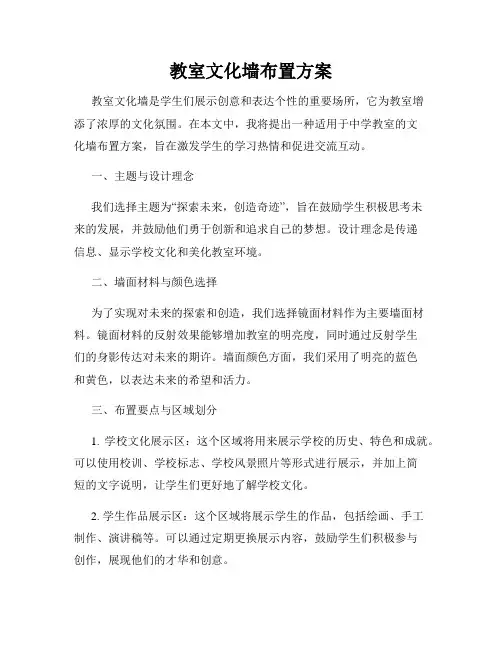 教室文化墙布置方案

教室文化墙是学生们展示创意和表达个性的重要场所，它为教室增添了浓厚的文化氛围。在本文中，我将提出一种适用于中学教室的文化墙布置方案，旨在激发学生的学习热情和促进交流互动。

一、主题与设计理念

我们选择主题为“探索未来，创造奇迹”，旨在鼓励学生积极思考未来的发展，并鼓励他们勇于创新和追求自己的梦想。设计理念是传递信息、显示学校文化和美化教室环境。

二、墙面材料与颜色选择

为了实现对未来的探索和创造，我们选择镜面材料作为主要墙面材料。镜面材料的反射效果能够增加教室的明亮度，同时通过反射学生们的身影传达对未来的期许。墙面颜色方面，我们采用了明亮的蓝色和黄色，以表达未来的希望和活力。

三、布置要点与区域划分

1. 学校文化展示区：这个区域将用来展示学校的历史、特色和成就。可以使用校训、学校标志、学校风景照片等形式进行展示，并加上简短的文字说明，让学生们更好地了解学校文化。

2. 学生作品展示区：这个区域将展示学生的作品，包括绘画、手工制作、演讲稿等。可以通过定期更换展示内容，鼓励学生们积极参与创作，展现他们的才华和创意。